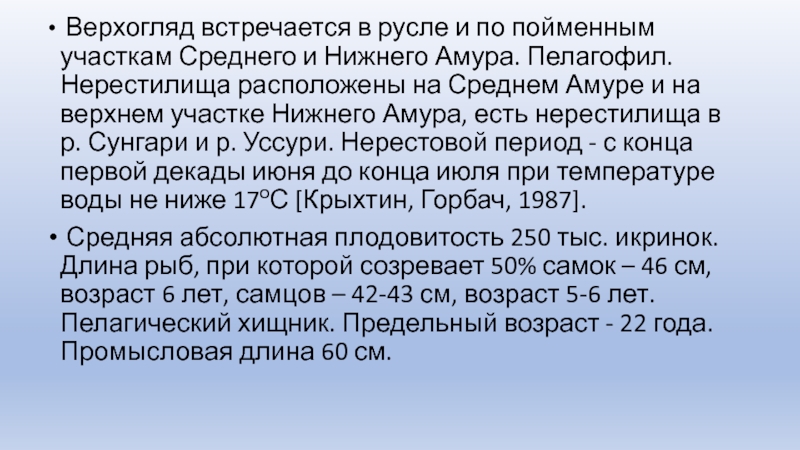 • Верхогляд встречается в русле и по пойменным участкам Среднего и Нижнего Амура. Пелагофил. Нерестилища расположены на Среднем Амуре и на верхнем участке Нижнего Амура, есть нерестилища в р. Сунгари и р. Уссури. Нерестовой период - с конца первой декады июня до конца июля при температуре воды не ниже 17°С [Крыхтин, Горбач, 1987].

• Средняя абсолютная плодовитость 250 тыс. икринок. Длина рыб, при которой созревает 50% самок – 46 см, возраст 6 лет, самцов – 42-43 см, возраст 5-6 лет. Пелагический хищник. Предельный возраст - 22 года. Промысловая длина 60 см.